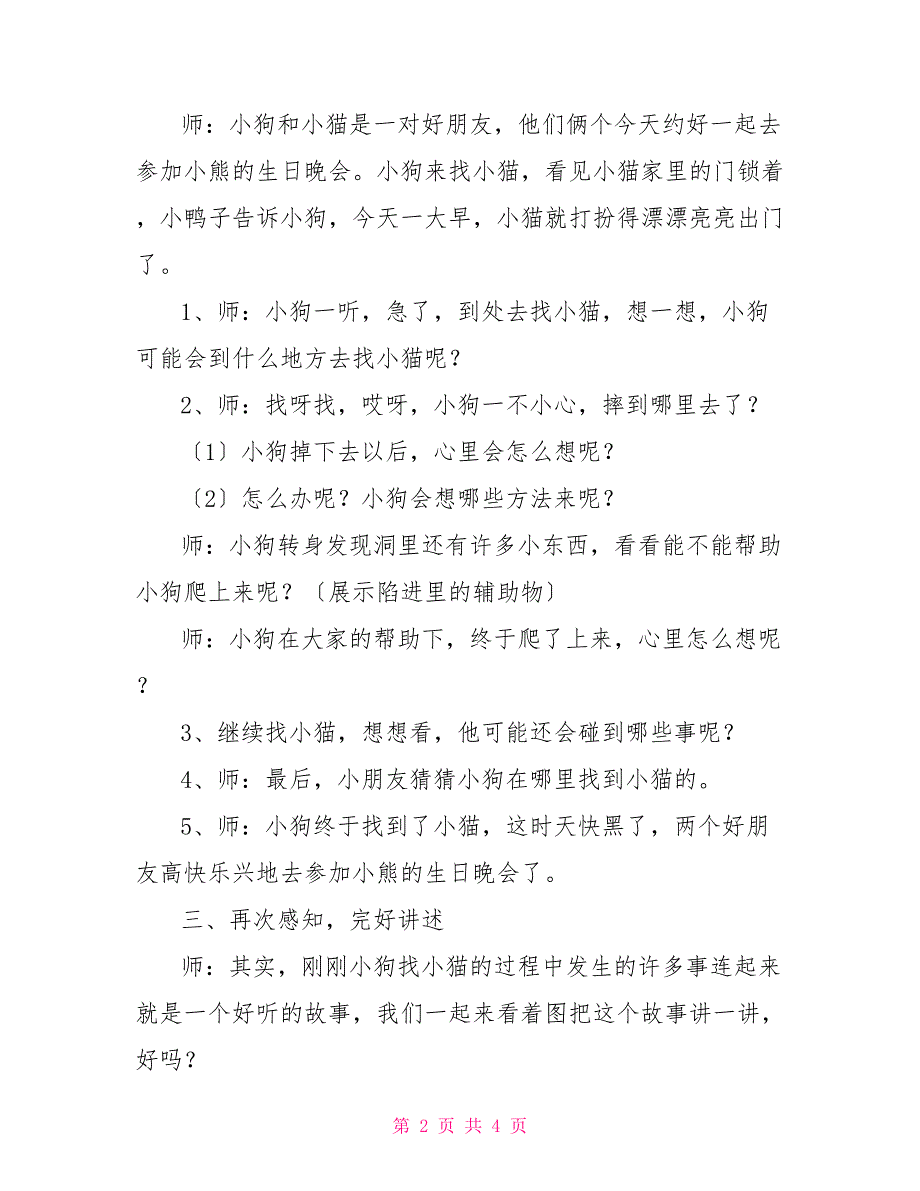 师：小狗和小猫是一对好朋友，他们俩个今天约好一起去参加小熊的生日晚会。小狗来找小猫，看见小猫家里的门锁着，小鸭子告诉小狗，今天一大早，小猫就打扮得漂漂亮亮出门了。

1、师：小狗一听，急了，到处去找小猫，想一想，小狗可能会到什么地方去找小猫呢？

2、师：找呀找，哎呀，小狗一不小心，摔到哪里去了？

〔1〕小狗掉下去以后，心里会怎么想呢？

〔2〕怎么办呢？小狗会想哪些方法来呢？

师：小狗转身发现洞里还有许多小东西，看看能不能帮助小狗爬上来呢？〔展示陷进里的辅助物〕

师：小狗在大家的帮助下，终于爬了上来，心里怎么想呢？

3、继续找小猫，想想看，他可能还会碰到哪些事呢？

4、师：最后，小朋友猜猜小狗在哪里找到小猫的。

5、师：小狗终于找到了小猫，这时天快黑了，两个好朋友高快乐兴地去参加小熊的生日晚会了。

三、再次感知，完好讲述

师：其实，刚刚小狗找小猫的过程中发生的许多事连起来就是一个好听的故事，我们一起来看着图把这个故事讲一讲，好吗？

第 2 页 共 4 页